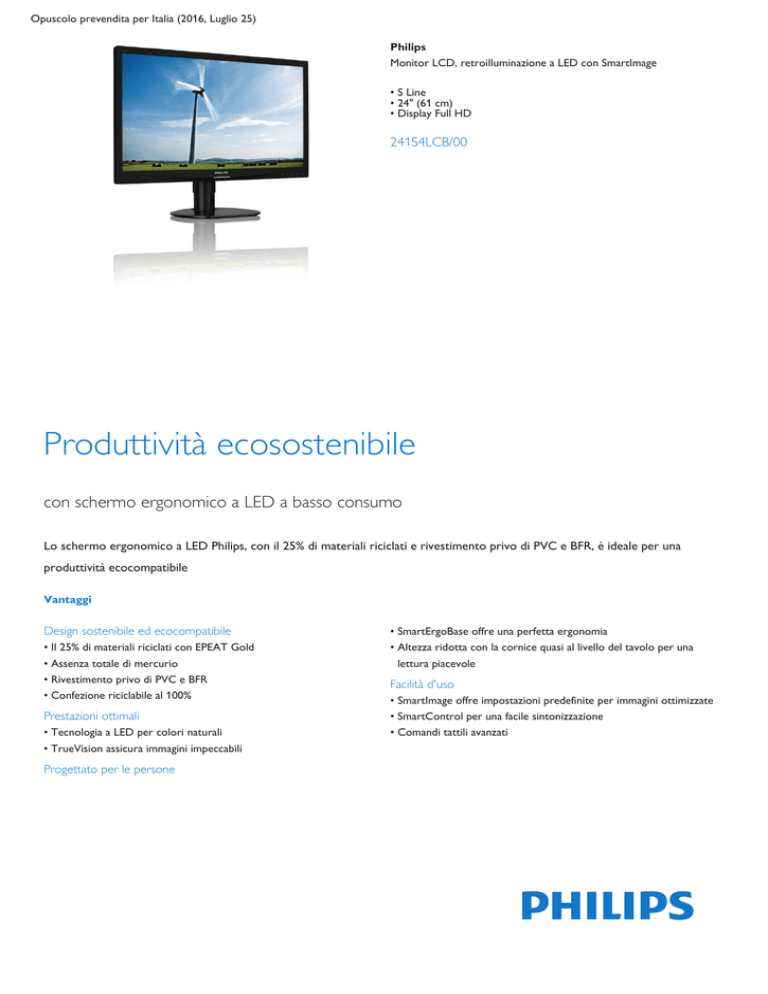 Opuscolo prevendita per Italia (2016, Luglio 25)

Philips
Monitor LCD, retroilluminazione a LED con SmartImage

• S Line
• 24" (61 cm)
• Display Full HD

241S4LCB/00

Produttività ecosostenibile

con schermo ergonomico a LED a basso consumo

Lo schermo ergonomico a LED Philips, con il 25% di materiali riciclati e rivestimento privo di PVC e BFR, è ideale per una produttività ecocompatibile

Vantaggi

Design sostenibile ed ecocompatibile
• Il 25% di materiali riciclati con EPEAT Gold
• Assenza totale di mercurio
• Rivestimento privo di PVC e BFR
• Confezione riciclabile al 100%

Prestazioni ottimali
• Tecnologia a LED per colori naturali
• TrueVision assicura immagini impeccabili

Progettato per le persone
• SmartErgoBase offre una perfetta ergonomia
• Altezza ridotta con la cornice quasi al livello del tavolo per una lettura piacevole

Facilità d'uso
• SmartImage offre impostazioni predefinite per immagini ottimizzate
• SmartControl per una facile sintonizzazione
• Comandi tattili avanzati

PHILIPS